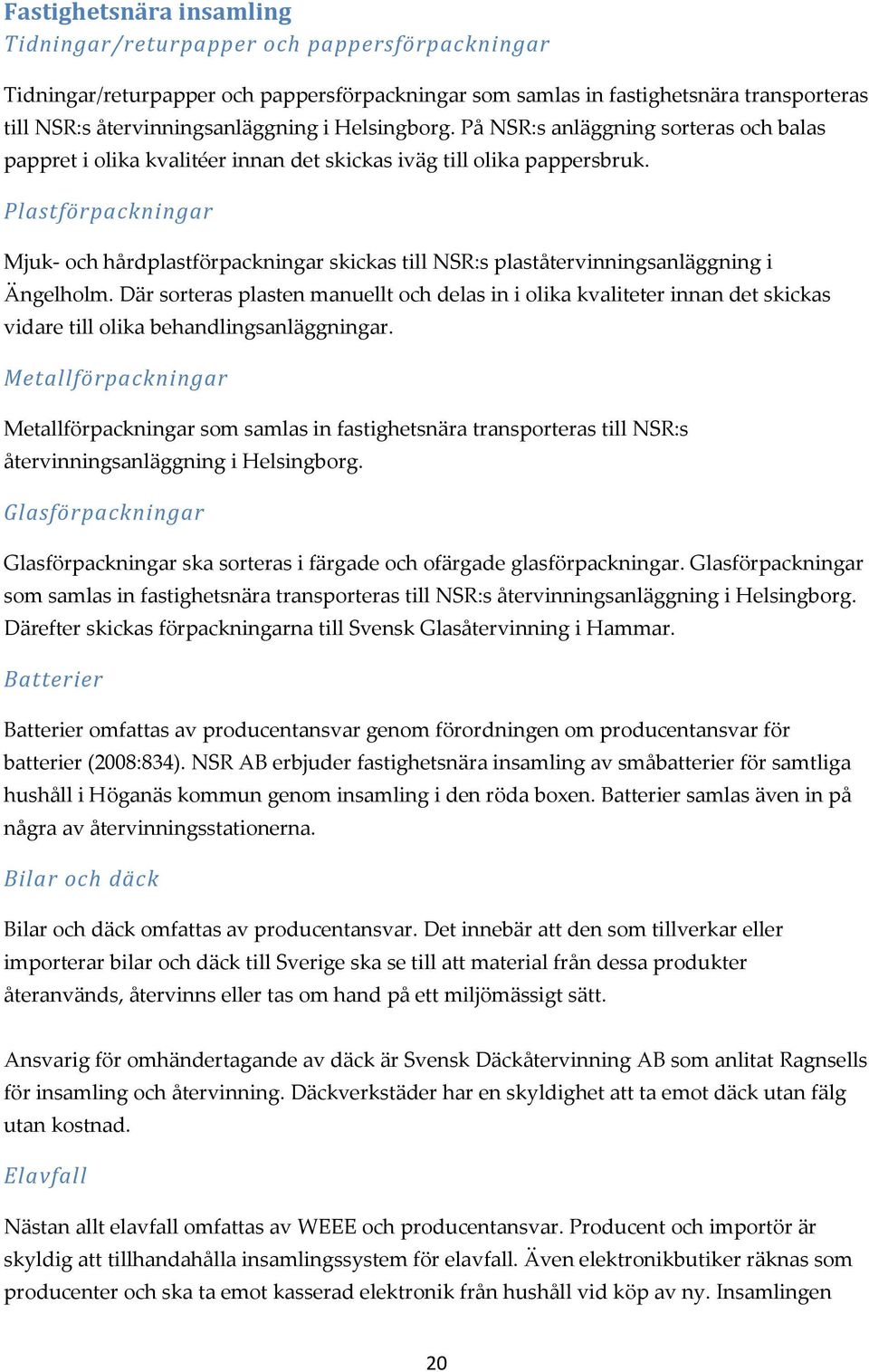 Fastighetsnära insamling
Tidningar/returpapper och pappersförpackningar

Tidningar/returpapper och pappersförpackningar som samlas in fastighetsnära transporteras till NSR:s återvinningsanläggning i Helsingborg. På NSR:s anläggning sorteras och balas pappret i olika kvalitéer innan det skickas iväg till olika pappersbruk.

Plastförpackningar

Mjuk- och hårdplastförpackningar skickas till NSR:s plaståtervinningsanläggning i Ängelholm. Där sorteras plasten manuellt och delas in i olika kvaliteter innan det skickas vidare till olika behandlingsanläggningar.

Metallförpackningar

Metallförpackningar som samlas in fastighetsnära transporteras till NSR:s återvinningsanläggning i Helsingborg.

Glasförpackningar

Glasförpackningar ska sorteras i färgade och ofärgade glasförpackningar. Glasförpackningar som samlas in fastighetsnära transporteras till NSR:s återvinningsanläggning i Helsingborg. Därefter skickas förpackningarna till Svensk Glasåtervinning i Hammar.

Batterier

Batterier omfattas av producentansvar genom förordningen om producentansvar för batterier (2008:834). NSR AB erbjuder fastighetsnära insamling av småbatterier för samtliga hushåll i Höganäs kommun genom insamling i den röda boxen. Batterier samlas även in på några av återvinningsstationerna.

Bilar och däck

Bilar och däck omfattas av producentansvar. Det innebär att den som tillverkar eller importerar bilar och däck till Sverige ska se till att material från dessa produkter återanvänds, återvinns eller tas om hand på ett miljömässigt sätt.

Ansvarig för omhändertagande av däck är Svensk Däckåtervinning AB som anlitat Ragnsells för insamling och återvinning. Däckverkstäder har en skyldighet att ta emot däck utan fälg utan kostnad.

Elavfall

Nästan allt elavfall omfattas av WEEE och producentansvar. Producent och importör är skyldig att tillhandahålla insamlingssystem för elavfall. Även elektronikbutiker räknas som producenter och ska ta emot kasserad elektronik från hushåll vid köp av ny. Insamlingen

20